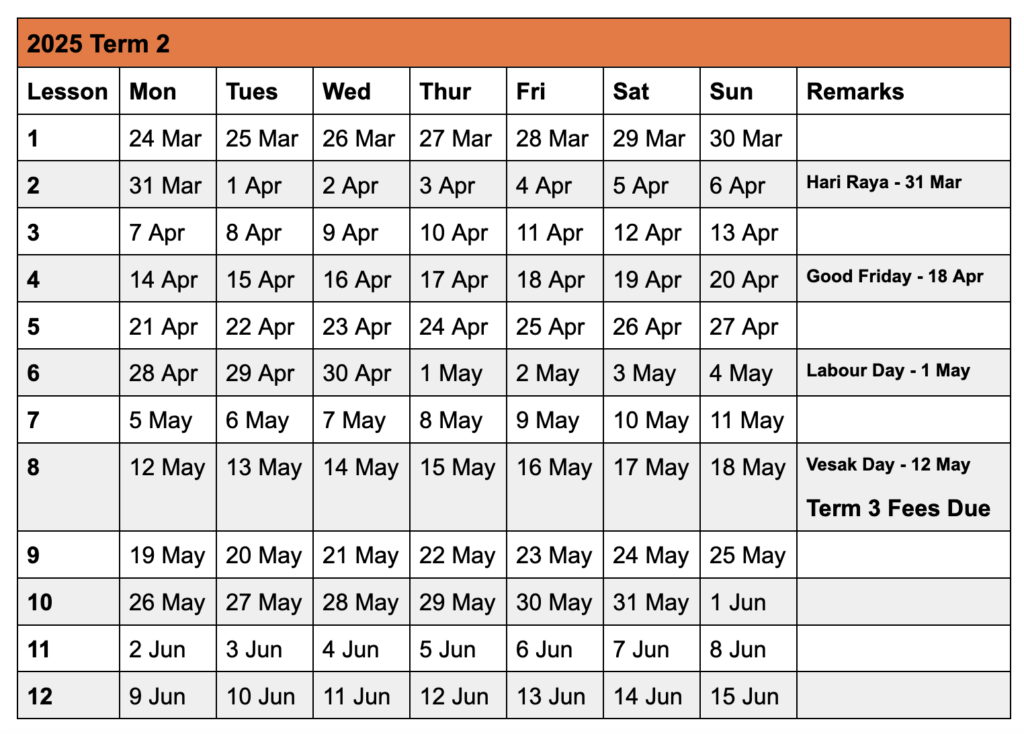 2025 Term 2

| Lesson | Mon | Tues | Wed | Thur | Fri | Sat | Sun | Remarks |
|---|---|---|---|---|---|---|---|---|
| 1 | 24 Mar | 25 Mar | 26 Mar | 27 Mar | 28 Mar | 29 Mar | 30 Mar | |
| 2 | 31 Mar | 1 Apr | 2 Apr | 3 Apr | 4 Apr | 5 Apr | 6 Apr | Hari Raya - 31 Mar |
| 3 | 7 Apr | 8 Apr | 9 Apr | 10 Apr | 11 Apr | 12 Apr | 13 Apr | |
| 4 | 14 Apr | 15 Apr | 16 Apr | 17 Apr | 18 Apr | 19 Apr | 20 Apr | Good Friday - 18 Apr |
| 5 | 21 Apr | 22 Apr | 23 Apr | 24 Apr | 25 Apr | 26 Apr | 27 Apr | |
| 6 | 28 Apr | 29 Apr | 30 Apr | 1 May | 2 May | 3 May | 4 May | Labour Day - 1 May |
| 7 | 5 May | 6 May | 7 May | 8 May | 9 May | 10 May | 11 May | |
| 8 | 12 May | 13 May | 14 May | 15 May | 16 May | 17 May | 18 May | Vesak Day - 12 May Term 3 Fees Due |
| 9 | 19 May | 20 May | 21 May | 22 May | 23 May | 24 May | 25 May | |
| 10 | 26 May | 27 May | 28 May | 29 May | 30 May | 31 May | 1 Jun | |
| 11 | 2 Jun | 3 Jun | 4 Jun | 5 Jun | 6 Jun | 7 Jun | 8 Jun | |
| 12 | 9 Jun | 10 Jun | 11 Jun | 12 Jun | 13 Jun | 14 Jun | 15 Jun | |